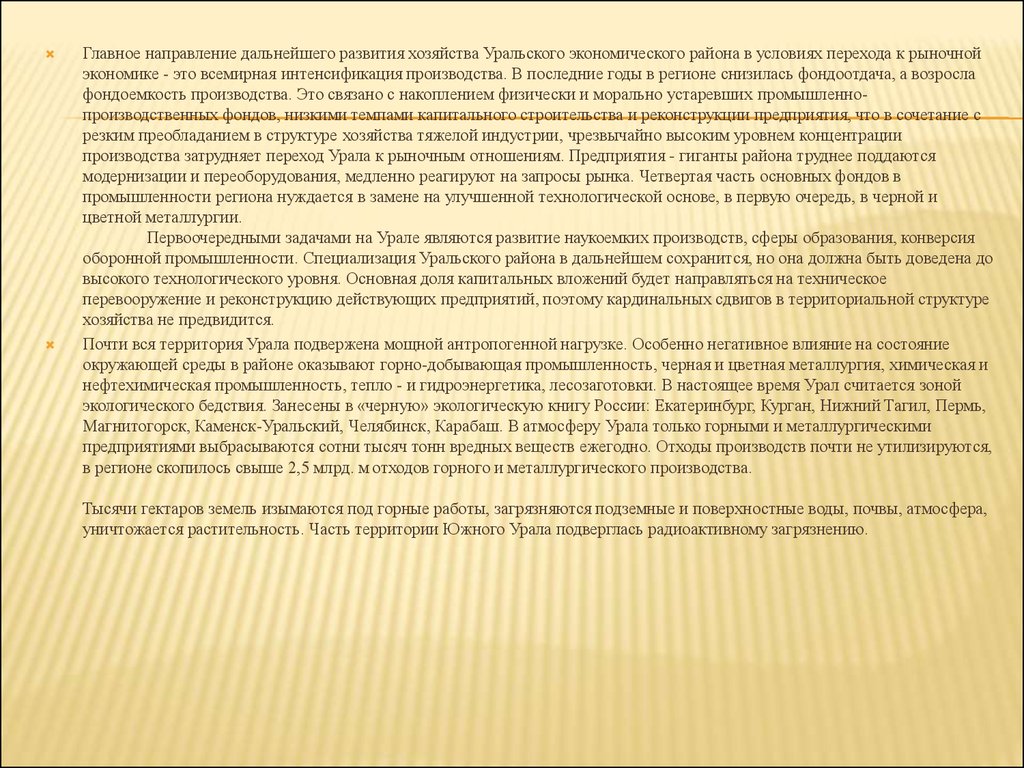 Главное направление дальнейшего развития хозяйства Уральского экономического района в условиях перехода к рыночной экономике - это всемирная интенсификация производства. В последние годы в регионе снизилась фондоотдача, а возросла фондоемкость производства. Это связано с накоплением физически и морально устаревших промышленно-производственных фондов, низкими темпами капитального строительства и реконструкции предприятия, что в сочетание с резким преобладанием в структуре хозяйства тяжелой индустрии, чрезвычайно высоким уровнем концентрации производства затрудняет переход Урала к рыночным отношениям. Предприятия - гиганты района труднее поддаются модернизации и переоборудования, медленно реагируют на запросы рынка. Четвертая часть основных фондов в промышленности региона нуждается в замене на улучшенной технологической основе, в первую очередь, в черной и цветной металлургии.

Первоочередными задачами на Урале являются развитие наукоемких производств, сферы образования, конверсия оборонной промышленности. Специализация Уральского района в дальнейшем сохранится, но она должна быть доведена до высокого технологического уровня. Основная доля капитальных вложений будет направляться на техническое перевооружение и реконструкцию действующих предприятий, поэтому кардинальных сдвигов в территориальной структуре хозяйства не предвидится.

Почти вся территория Урала подвержена мощной антропогенной нагрузке. Особенно негативное влияние на состояние окружающей среды в районе оказывают горно-добывающая промышленность, черная и цветная металлургия, химическая и нефтехимическая промышленность, тепло - и гидроэнергетика, лесозаготовки. В настоящее время Урал считается зоной экологического бедствия. Занесены в «черную» экологическую книгу России: Екатеринбург, Курган, Нижний Тагил, Пермь, Магнитогорск, Каменск-Уральский, Челябинск, Карабаш. В атмосферу Урала только горными и металлургическими предприятиями выбрасываются сотни тысяч тонн вредных веществ ежегодно. Отходы производств почти не утилизируются, в регионе скопилось свыше 2,5 млрд. м отходов горного и металлургического производства.

Тысячи гектаров земель изымаются под горные работы, загрязняются подземные и поверхностные воды, почвы, атмосфера, уничтожается растительность. Часть территории Южного Урала подверглась радиоактивному загрязнению.